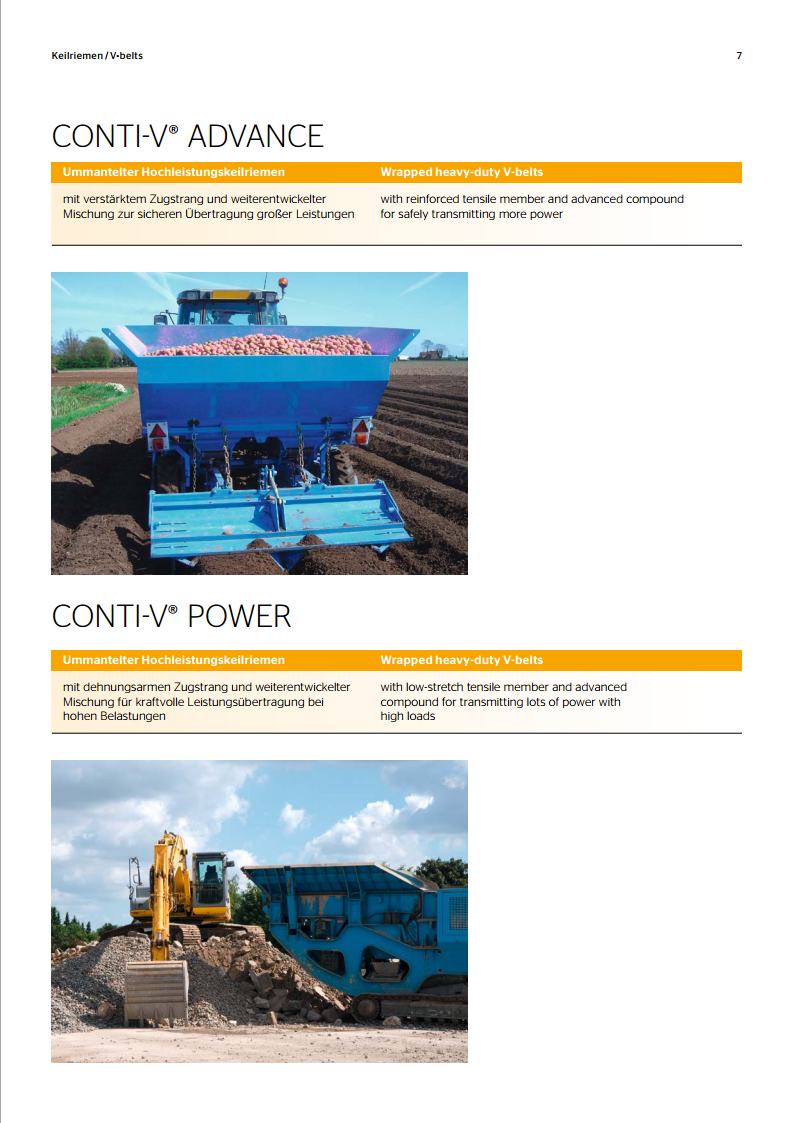 Keilriemen / V-belts

7

CONTI-V® ADVANCE

| Ummantelter Hochleistungskeilriemen | Wrapped heavy-duty V-belts |
|---|---|
| mit verstärktem Zugstrang und weiterentwickelter Mischung zur sicheren Übertragung großer Leistungen | with reinforced tensile member and advanced compound for safely transmitting more power |

CONTI-V® POWER

| Ummantelter Hochleistungskeilriemen | Wrapped heavy-duty V-belts |
|---|---|
| mit dehnungsarmen Zugstrang und weiterentwickelter Mischung für kraftvolle Leistungsübertragung bei hohen Belastungen | with low-stretch tensile member and advanced compound for transmitting lots of power with high loads |